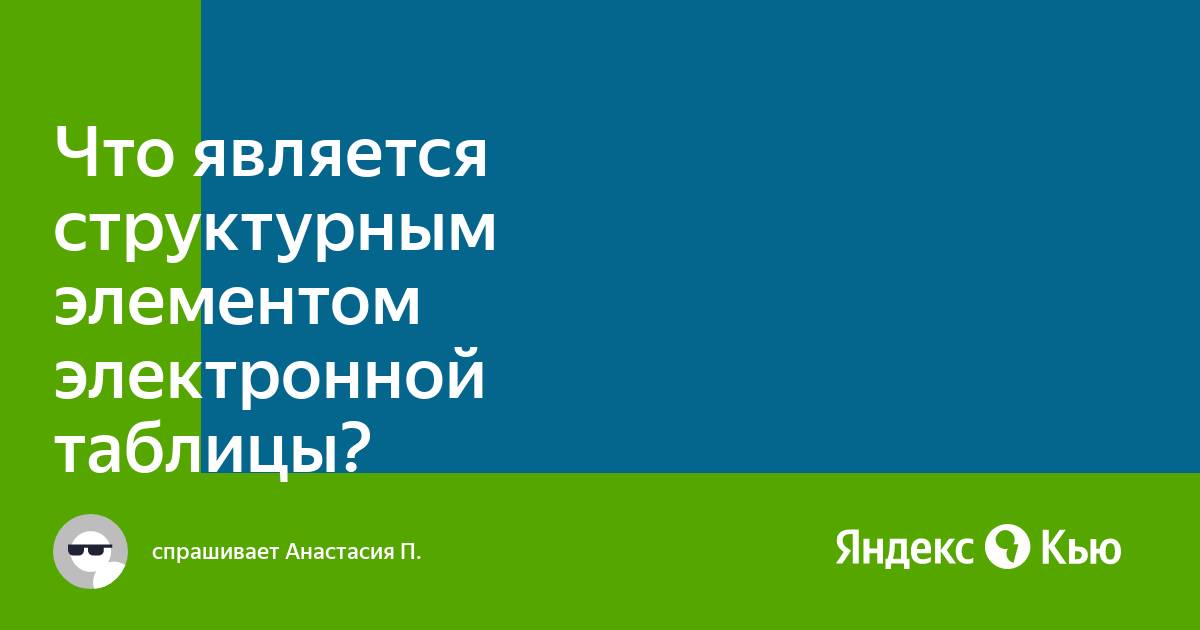 Что является структурным элементом электронной таблицы?

спрашивает Анастасия П.

Яндекс Кью